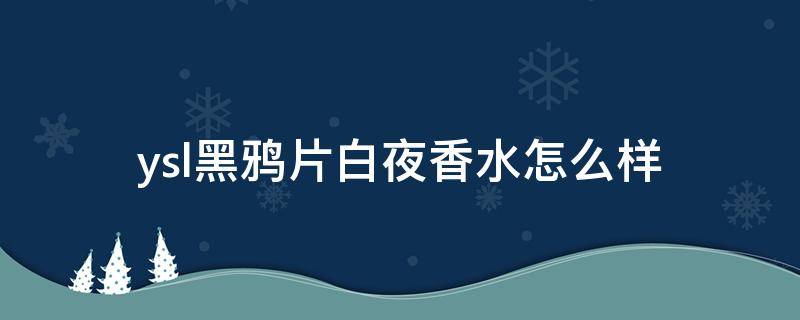 ysl黑鸦片白夜香水怎么样